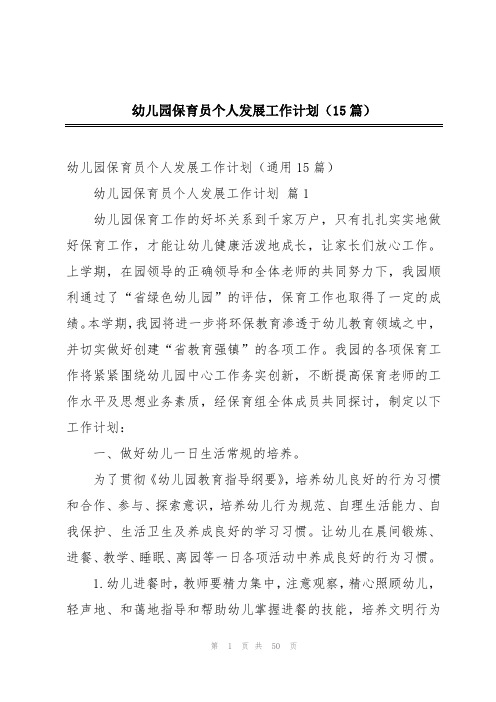 幼儿园保育员个人发展工作计划（15篇）

幼儿园保育员个人发展工作计划（通用15篇）

幼儿园保育员个人发展工作计划 篇1

幼儿园保育工作的好坏关系到千家万户，只有扎扎实实地做好保育工作，才能让幼儿健康活泼地成长，让家长们放心工作。上学期，在园领导的正确领导和全体老师的共同努力下，我园顺利通过了“省绿色幼儿园”的评估，保育工作也取得了一定的成绩。本学期，我园将进一步将环保教育渗透于幼儿教育领域之中，并切实做好创建“省教育强镇”的各项工作。我园的各项保育工作将紧紧围绕幼儿园中心工作务实创新，不断提高保育老师的工作水平及思想业务素质，经保育组全体成员共同探讨，制定以下工作计划：

一、做好幼儿一日生活常规的培养。

为了贯彻《幼儿园教育指导纲要》，培养幼儿良好的行为习惯和合作、参与、探索意识，培养幼儿行为规范、自理生活能力、自我保护、生活卫生及养成良好的学习习惯。让幼儿在晨间锻炼、进餐、教学、睡眠、离园等一日各项活动中养成良好的行为习惯。

1.幼儿进餐时，教师要精力集中，注意观察，精心照顾幼儿，轻声地、和蔼地指导和帮助幼儿掌握进餐的技能，培养文明行为

第 1 页 共 50 页